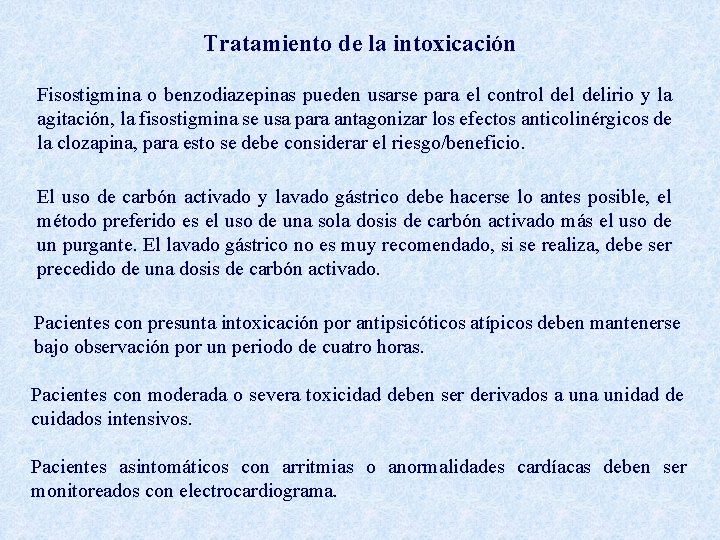 Tratamiento de la intoxicación

Fisostigmina o benzodiazepinas pueden usarse para el control del delirio y la agitación, la fisostigmina se usa para antagonizar los efectos anticolinérgicos de la clozapina, para esto se debe considerar el riesgo/beneficio.

El uso de carbón activado y lavado gástrico debe hacerse lo antes posible, el método preferido es el uso de una sola dosis de carbón activado más el uso de un purgante. El lavado gástrico no es muy recomendado, si se realiza, debe ser precedido de una dosis de carbón activado.

Pacientes con presunta intoxicación por antipsicóticos atípicos deben mantenerse bajo observación por un periodo de cuatro horas.

Pacientes con moderada o severa toxicidad deben ser derivados a una unidad de cuidados intensivos.

Pacientes asintomáticos con arritmias o anormalidades cardíacas deben ser monitoreados con electrocardiograma.